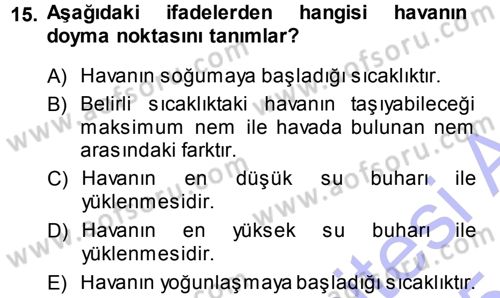 15. Aşağıdaki ifadelerden hangisi havanın doyma noktasını tanımlar?

A) Havanın soğumaya başladığı sıcaklıktır.

B) Belirli sıcaklıktaki havanın taşıyabileceği maksimum nem ile havada bulunan nem arasındaki farktır.

C) Havanın en düşük su buharı ile yüklenmesidir.

D) Havanın en yüksek su buharı ile yüklenmesidir.

E) Havanın yoğunlaşmaya başladığı sıcaklıktır.

www.aofsoru.com